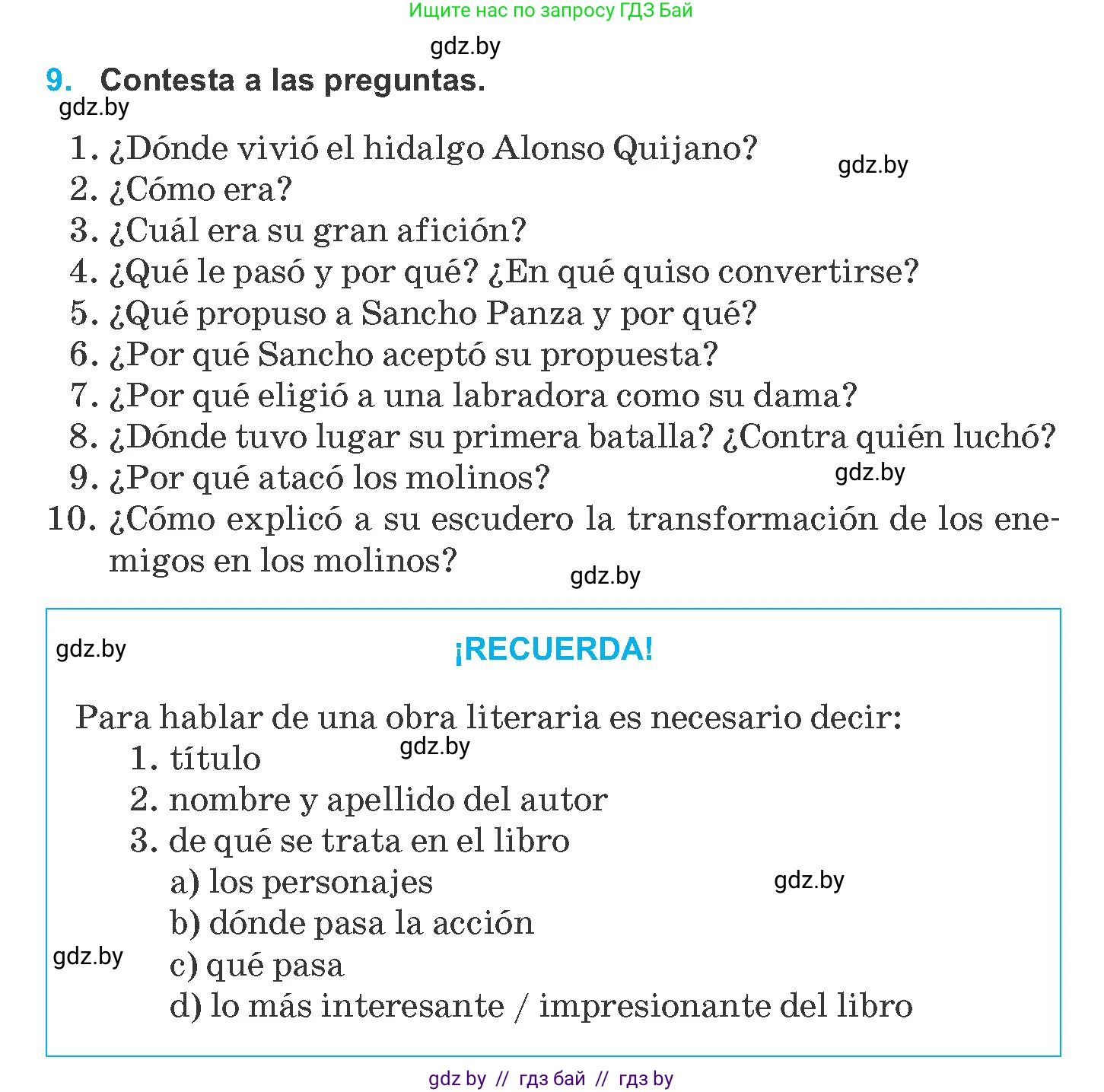 Ищите нас по запросу ГДЗ Бай

gdz.by

9. Contesta a las preguntas.

gdz.by

1. ¿Dónde vivió el hidalgo Alonso Quijano?
gdz.by
2. ¿Cómo era?
3. ¿Cuál era su gran afición?
4. ¿Qué le pasó y por qué? ¿En qué quiso convertirse?
5. ¿Qué propuso a Sancho Panza y por qué?
6. ¿Por qué Sancho aceptó su propuesta?
7. ¿Por qué eligió a una labradora como su dama?
8. ¿Dónde tuvo lugar su primera batalla? ¿Contra quién luchó?
9. ¿Por qué atacó los molinos?
gdz.by
10. ¿Cómo explicó a su escudero la transformación de los enemigos en los molinos?

gdz.by

gdz.by

¡RECUERDA!

Para hablar de una obra literaria es necesario decir:
1. título
gdz.by
2. nombre y apellido del autor
3. de qué se trata en el libro
a) los personajes
gdz.by
b) dónde pasa la acción
gdz.by
c) qué pasa
d) lo más interesante / impresionante del libro

gdz by // гдз бай // гдз by